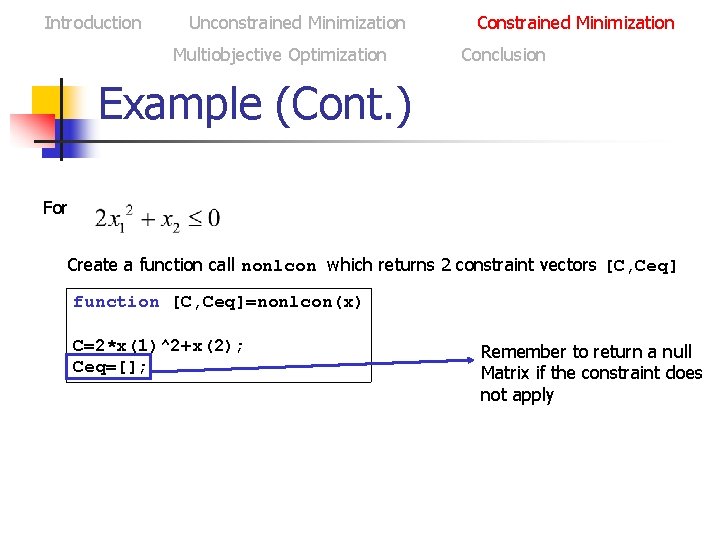 Introduction Unconstrained Minimization Constrained Minimization
Multiobjective Optimization Conclusion

Example (Cont.)

For $2x_1^2 + x_2 \leq 0$

Create a function call nonlcon which returns 2 constraint vectors [C,Ceq]

function [C,Ceq]=nonlcon(x)

C=2*x(1)^2+x(2);
Ceq=[];

Remember to return a null Matrix if the constraint does not apply